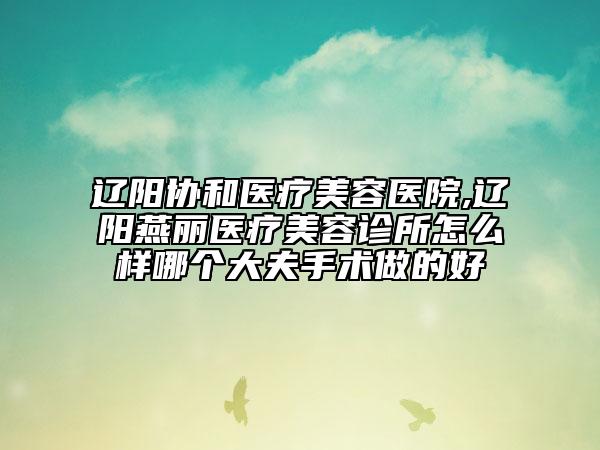 辽阳协和医疗美容医院,辽阳燕丽医疗美容诊所怎么样哪个大夫手术做的好